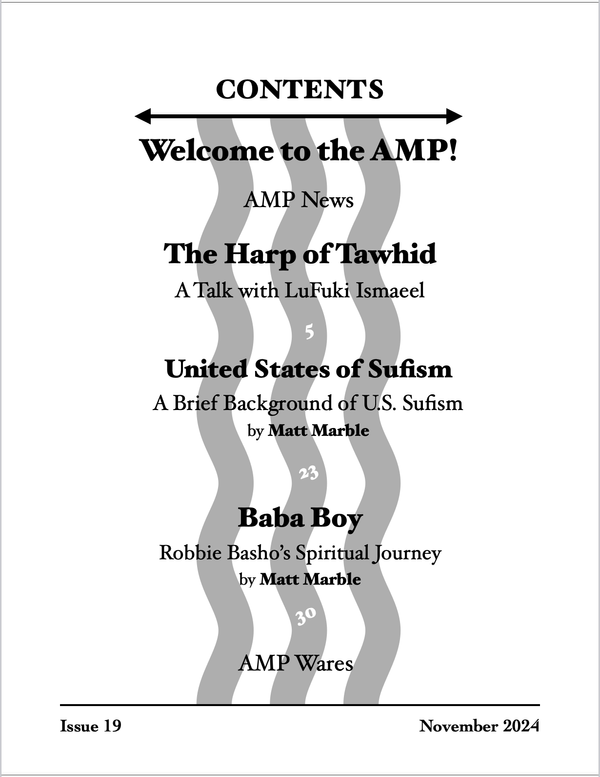 CONTENTS

Welcome to the AMP!

AMP News

The Harp of Tawhid

A Talk with LuFuki Ismaeel

5

United States of Sufism

A Brief Background of U.S. Sufism

by Matt Marble

23

Baba Boy

Robbie Basho's Spiritual Journey

by Matt Marble

30

AMP Wares

Issue 19

November 2024